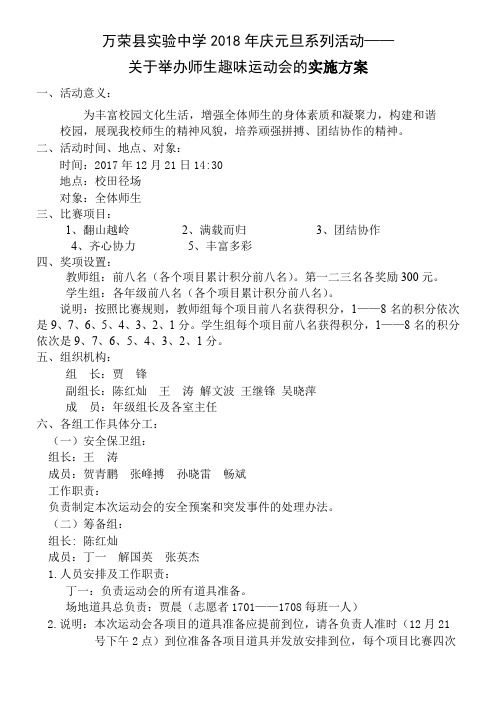 万荣县实验中学 2018 年庆元旦系列活动——

关于举办师生趣味运动会的实施方案

一、活动意义：

为丰富校园文化生活，增强全体师生的身体素质和凝聚力，构建和谐校园，展现我校师生的精神风貌，培养顽强拼搏、团结协作的精神。

二、活动时间、地点、对象：

时间：2017 年 12 月 21 日 14:30

地点：校田径场

对象：全体师生

三、比赛项目：

1、翻山越岭　2、满载而归　3、团结协作

4、齐心协力　5、丰富多彩

四、奖项设置：

教师组：前八名（各个项目累计积分前八名）。第一二三名各奖励 300 元。

学生组：各年级前八名（各个项目累计积分前八名）。

说明：按照比赛规则，教师组每个项目前八名获得积分，1——8 名的积分依次是 9、7、6、5、4、3、2、1 分。学生组每个项目前八名获得积分，1——8 名的积分依次是 9、7、6、5、4、3、2、1 分。

五、组织机构：

组　长：贾　锋

副组长：陈红灿　王　涛　解文波　王继锋　吴晓萍

成　员：年级组长及各室主任

六、各组工作具体分工：

（一）安全保卫组：

组长：王　涛

成员：贺青鹏　张峰搏　孙晓雷　畅斌

工作职责：

负责制定本次运动会的安全预案和突发事件的处理办法。

（二）筹备组：

组长：陈红灿

成员：丁一　解国英　张英杰

1.人员安排及工作职责：

丁一：负责运动会的所有道具准备。

场地道具总负责：贾晨（志愿者 1701——1708 每班一人）

2.说明：本次运动会各项目的道具准备应提前到位，请各负责人准时（12 月 21 号下午 2 点）到位准备各项目道具并发放安排到位，每个项目比赛四次